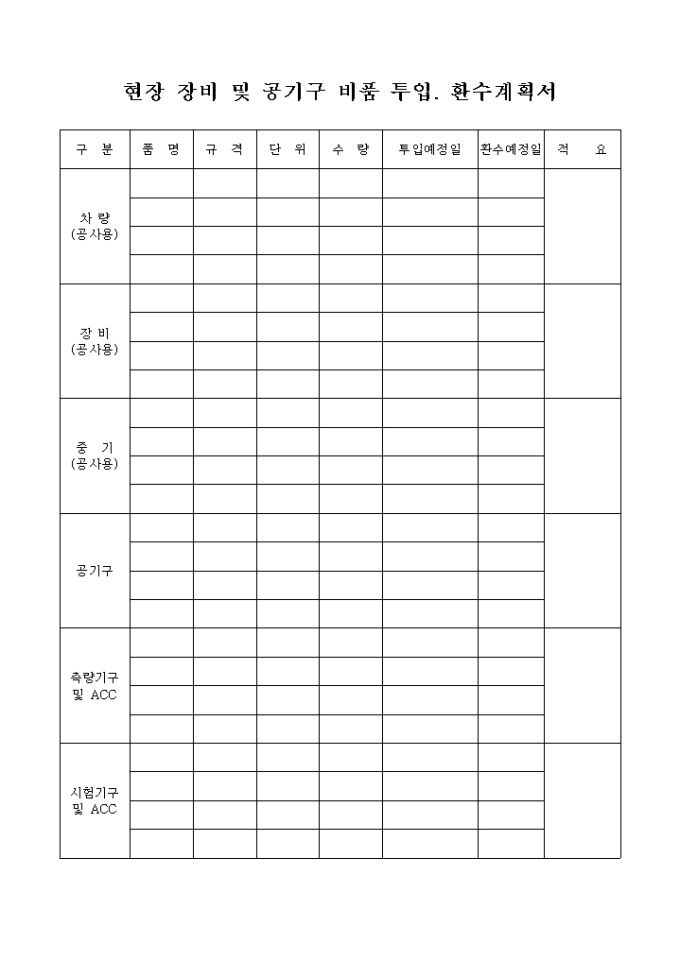 현장 장비 및 공기구 비품 투입. 환수계획서

| 구 분 | 품 명 | 규 격 | 단 위 | 수 량 | 투입예정일 | 환수예정일 | 적 요 |
|---|---|---|---|---|---|---|---|
| 차 량 (공사용) | | | | | | | |
| | | | | | | | |
| | | | | | | | |
| | | | | | | | |
| 장 비 (공사용) | | | | | | | |
| | | | | | | | |
| | | | | | | | |
| | | | | | | | |
| 중 기 (공사용) | | | | | | | |
| | | | | | | | |
| | | | | | | | |
| | | | | | | | |
| 공기구 | | | | | | | |
| | | | | | | | |
| | | | | | | | |
| | | | | | | | |
| 측량기구 및 ACC | | | | | | | |
| | | | | | | | |
| | | | | | | | |
| | | | | | | | |
| 시험기구 및 ACC | | | | | | | |
| | | | | | | | |
| | | | | | | | |
| | | | | | | | |